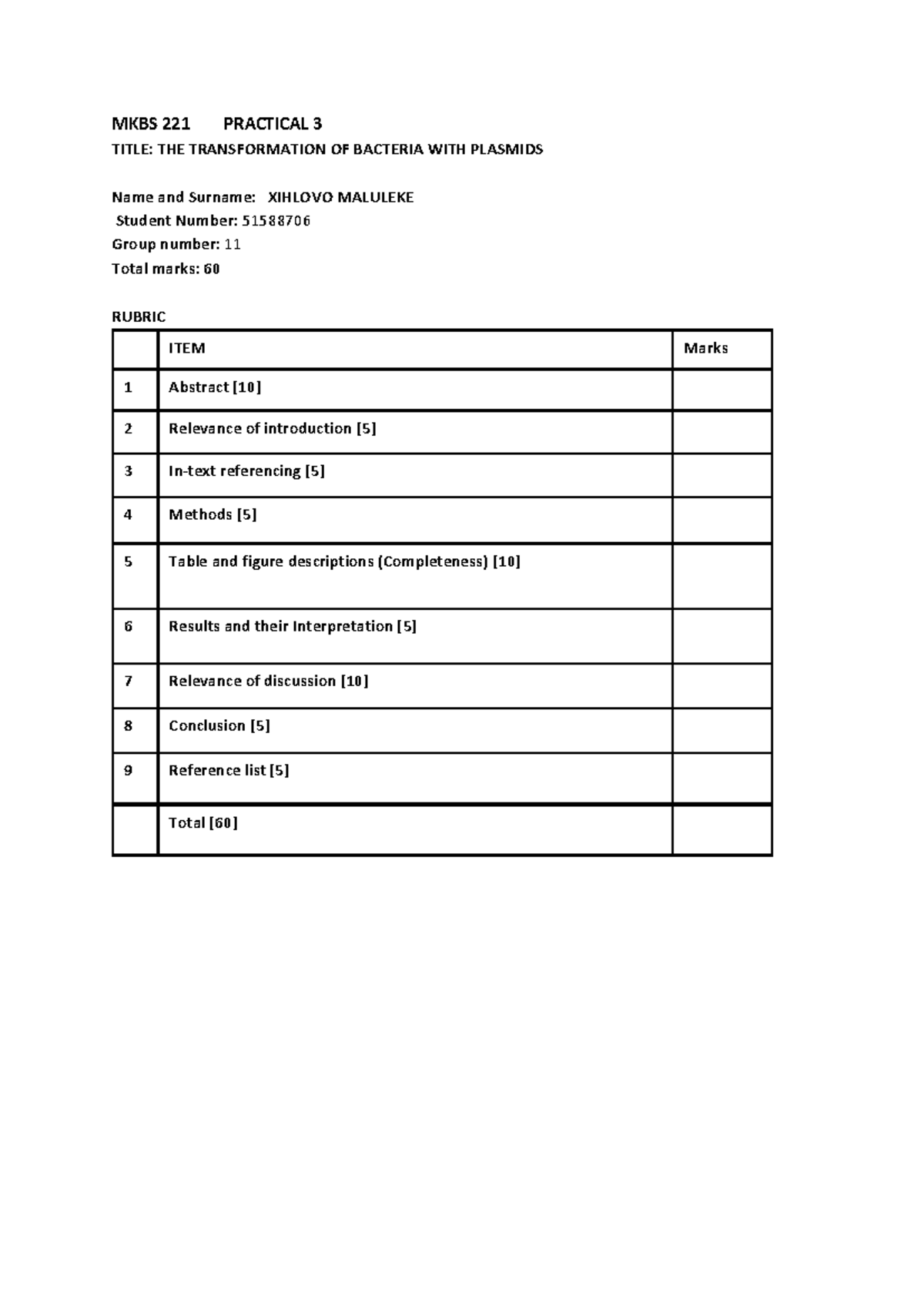 MKBS 221 PRACTICAL 3

TITLE: THE TRANSFORMATION OF BACTERIA WITH PLASMIDS

Name and Surname: XIHLOVO MALULEKE

Student Number: 51588706

Group number: 11

Total marks: 60

RUBRIC

| | ITEM | Marks |
|---|---|---|
| 1 | Abstract [10] | |
| 2 | Relevance of introduction [5] | |
| 3 | In-text referencing [5] | |
| 4 | Methods [5] | |
| 5 | Table and figure descriptions (Completeness) [10] | |
| 6 | Results and their Interpretation [5] | |
| 7 | Relevance of discussion [10] | |
| 8 | Conclusion [5] | |
| 9 | Reference list [5] | |
| | Total [60] | |